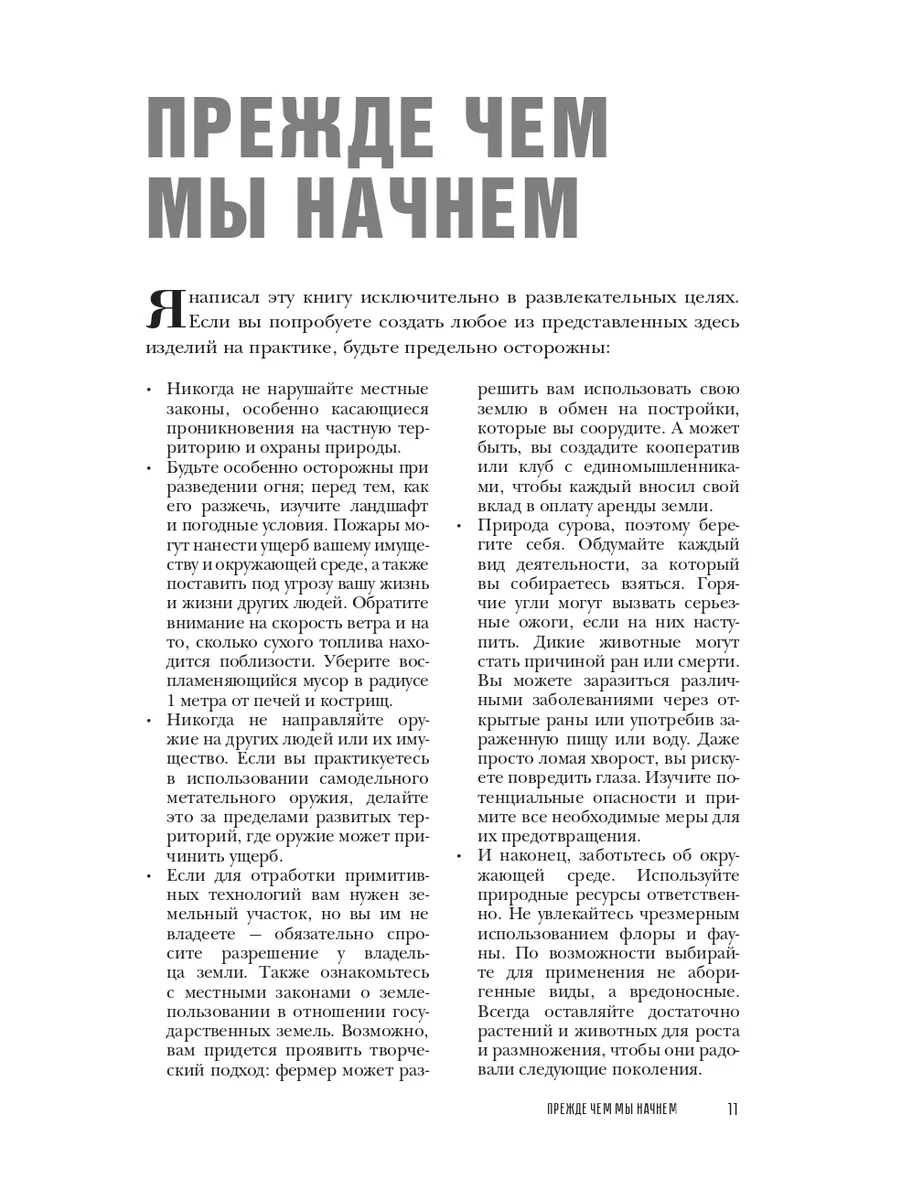 ПРЕЖДЕ ЧЕМ МЫ НАЧНЕМ

Я написал эту книгу исключительно в развлекательных целях. Если вы попробуете создать любое из представленных здесь изделий на практике, будьте предельно осторожны:

• Никогда не нарушайте местные законы, особенно касающиеся проникновения на частную территорию и охраны природы.
• Будьте особенно осторожны при разведении огня; перед тем, как его разжечь, изучите ландшафт и погодные условия. Пожары могут нанести ущерб вашему имуществу и окружающей среде, а также поставить под угрозу вашу жизнь и жизни других людей. Обратите внимание на скорость ветра и на то, сколько сухого топлива находится поблизости. Уберите воспламеняющийся мусор в радиусе 1 метра от печей и кострищ.
• Никогда не направляйте оружие на других людей или их имущество. Если вы практикуетесь в использовании самодельного метательного оружия, делайте это за пределами развитых территорий, где оружие может причинить ущерб.
• Если для отработки примитивных технологий вам нужен земельный участок, но вы им не владеете — обязательно спросите разрешение у владельца земли. Также ознакомьтесь с местными законами о землепользовании в отношении государственных земель. Возможно, вам придется проявить творческий подход: фермер может разрешить вам использовать свою землю в обмен на постройки, которые вы соорудите. А может быть, вы создадите кооператив или клуб с единомышленниками, чтобы каждый вносил свой вклад в оплату аренды земли.
• Природа сурова, поэтому берегите себя. Обдумайте каждый вид деятельности, за который вы собираетесь взяться. Горячие угли могут вызвать серьезные ожоги, если на них наступить. Дикие животные могут стать причиной ран или смерти. Вы можете заразиться различными заболеваниями через открытые раны или употребив зараженную пищу или воду. Даже просто ломая хворост, вы рискуете повредить глаза. Изучите потенциальные опасности и примите все необходимые меры для их предотвращения.
• И наконец, заботьтесь об окружающей среде. Используйте природные ресурсы ответственно. Не увлекайтесь чрезмерным использованием флоры и фауны. По возможности выбирайте для применения не аборигенные виды, а вредоносные. Всегда оставляйте достаточно растений и животных для роста и размножения, чтобы они радовали следующие поколения.

ПРЕЖДЕ ЧЕМ МЫ НАЧНЕМ 11